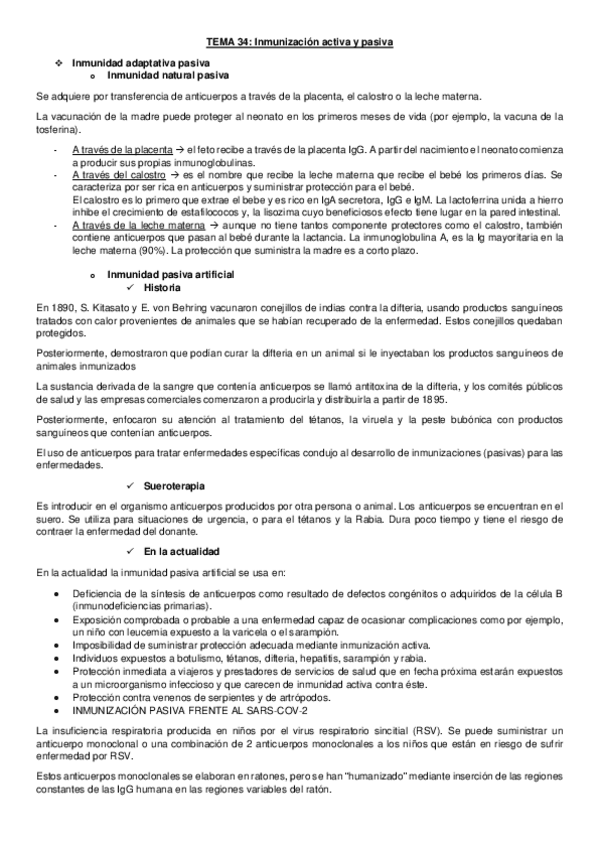 TEMA 34: Inmunización activa y pasiva

❖ Inmunidad adaptativa pasiva
o Inmunidad natural pasiva

Se adquiere por transferencia de anticuerpos a través de la placenta, el calostro o la leche materna.

La vacunación de la madre puede proteger al neonato en los primeros meses de vida (por ejemplo, la vacuna de la tosferina).

- A través de la placenta → el feto recibe a través de la placenta IgG. A partir del nacimiento el neonato comienza a producir sus propias inmunoglobulinas.
- A través del calostro → es el nombre que recibe la leche materna que recibe el bebé los primeros días. Se caracteriza por ser rica en anticuerpos y suministrar protección para el bebé.
El calostro es lo primero que extrae el bebe y es rico en IgA secretora, IgG e IgM. La lactoferrina unida a hierro inhibe el crecimiento de estafilococos y, la lisozima cuyo beneficiosos efecto tiene lugar en la pared intestinal.
- A través de la leche materna → aunque no tiene tantos componente protectores como el calostro, también contiene anticuerpos que pasan al bebé durante la lactancia. La inmunoglobulina A, es la Ig mayoritaria en la leche materna (90%). La protección que suministra la madre es a corto plazo.

o Inmunidad pasiva artificial
✓ Historia

En 1890, S. Kitasato y E. von Behring vacunaron conejillos de indias contra la difteria, usando productos sanguíneos tratados con calor provenientes de animales que se habían recuperado de la enfermedad. Estos conejillos quedaban protegidos.

Posteriormente, demostraron que podían curar la difteria en un animal si le inyectaban los productos sanguíneos de animales inmunizados

La sustancia derivada de la sangre que contenía anticuerpos se llamó antitoxina de la difteria, y los comités públicos de salud y las empresas comerciales comenzaron a producirla y distribuirla a partir de 1895.

Posteriormente, enfocaron su atención al tratamiento del tétanos, la viruela y la peste bubónica con productos sanguíneos que contenían anticuerpos.

El uso de anticuerpos para tratar enfermedades específicas condujo al desarrollo de inmunizaciones (pasivas) para las enfermedades.

✓ Sueroterapia

Es introducir en el organismo anticuerpos producidos por otra persona o animal. Los anticuerpos se encuentran en el suero. Se utiliza para situaciones de urgencia, o para el tétanos y la Rabia. Dura poco tiempo y tiene el riesgo de contraer la enfermedad del donante.

✓ En la actualidad

En la actualidad la inmunidad pasiva artificial se usa en:

• Deficiencia de la síntesis de anticuerpos como resultado de defectos congénitos o adquiridos de la célula B (inmunodeficiencias primarias).
• Exposición comprobada o probable a una enfermedad capaz de ocasionar complicaciones como por ejemplo, un niño con leucemia expuesto a la varicela o el sarampión.
• Imposibilidad de suministrar protección adecuada mediante inmunización activa.
• Individuos expuestos a botulismo, tétanos, difteria, hepatitis, sarampión y rabia.
• Protección inmediata a viajeros y prestadores de servicios de salud que en fecha próxima estarán expuestos a un microorganismo infeccioso y que carecen de inmunidad activa contra éste.
• Protección contra venenos de serpientes y de artrópodos.
• INMUNIZACIÓN PASIVA FRENTE AL SARS-COV-2

La insuficiencia respiratoria producida en niños por el virus respiratorio sincitial (RSV). Se puede suministrar un anticuerpo monoclonal o una combinación de 2 anticuerpos monoclonales a los niños que están en riesgo de sufrir enfermedad por RSV.

Estos anticuerpos monoclonales se elaboran en ratones, pero se han "humanizado" mediante inserción de las regiones constantes de las IgG humana en las regiones variables del ratón.